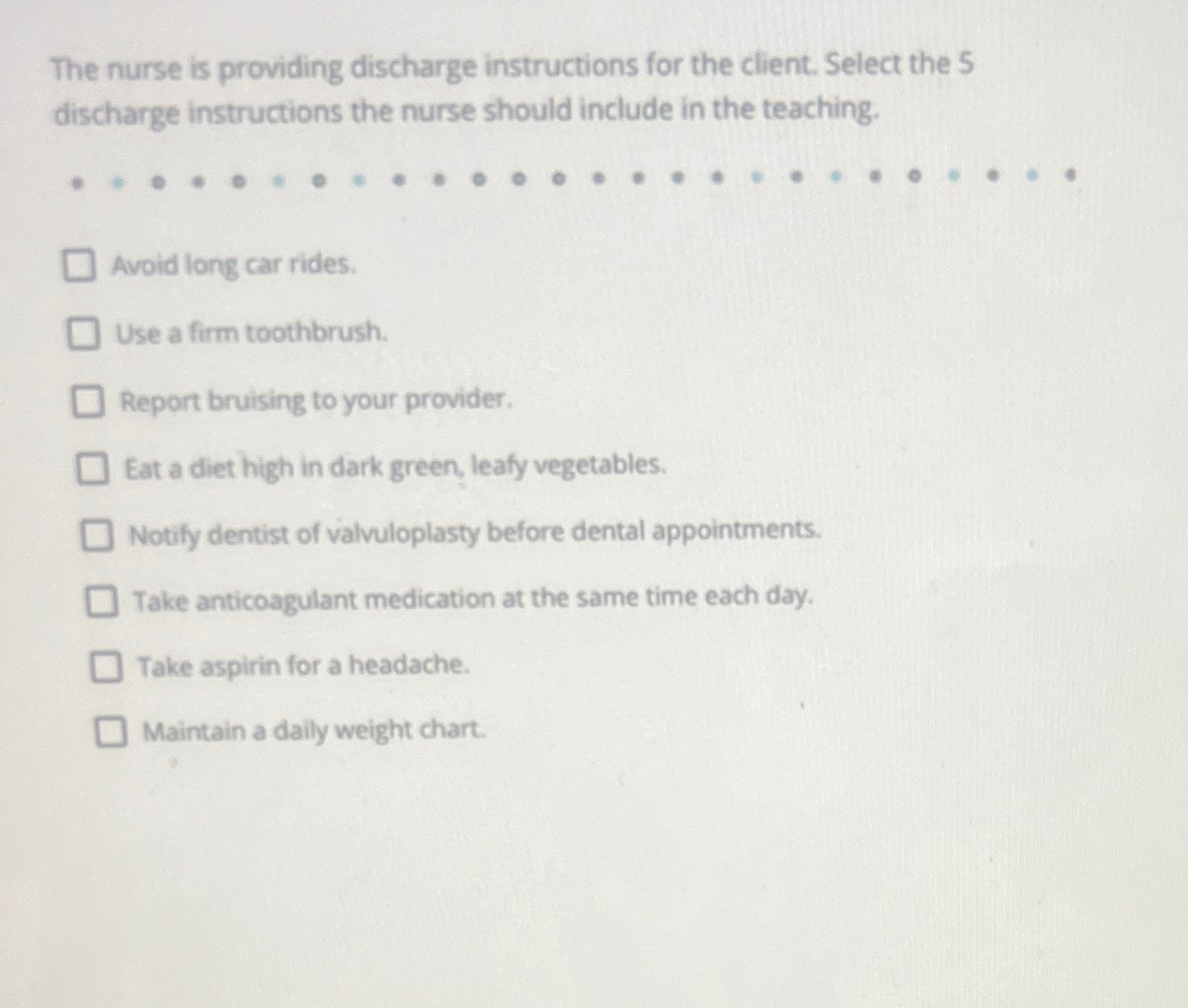 The nurse is providing discharge instructions for the client. Select the 5 discharge instructions the nurse should include in the teaching.

☐ Avoid long car rides.

☐ Use a firm toothbrush.

☐ Report bruising to your provider.

☐ Eat a diet high in dark green, leafy vegetables.

☐ Notify dentist of valvuloplasty before dental appointments.

☐ Take anticoagulant medication at the same time each day.

☐ Take aspirin for a headache.

☐ Maintain a daily weight chart.